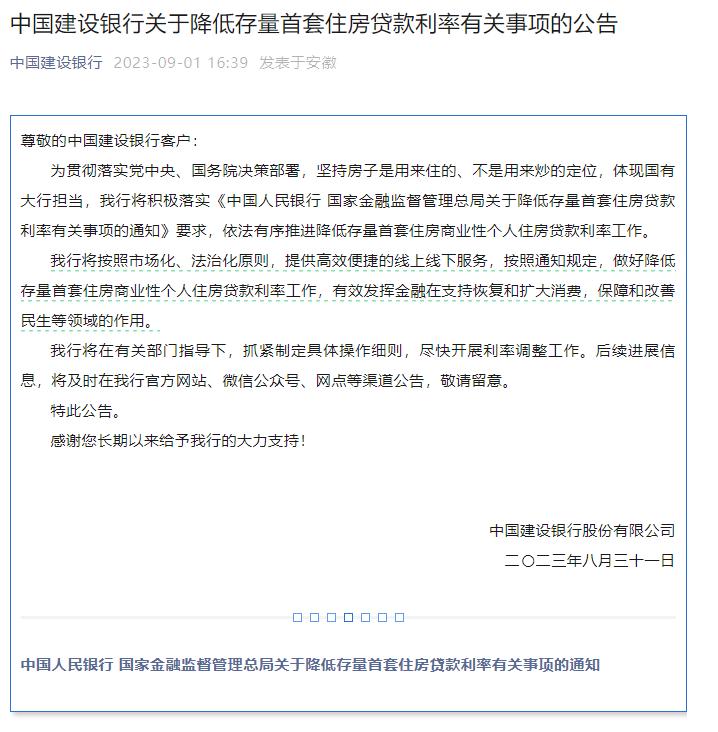 中国建设银行关于降低存量首套住房贷款利率有关事项的公告

中国建设银行 2023-09-01 16:39 发表于安徽

尊敬的中国建设银行客户：

为贯彻落实党中央、国务院决策部署，坚持房子是用来住的、不是用来炒的定位，体现国有大行担当，我行将积极落实《中国人民银行 国家金融监督管理总局关于降低存量首套住房贷款利率有关事项的通知》要求，依法有序推进降低存量首套住房商业性个人住房贷款利率工作。

我行将按照市场化、法治化原则，提供高效便捷的线上线下服务，按照通知规定，做好降低存量首套住房商业性个人住房贷款利率工作，有效发挥金融在支持恢复和扩大消费，保障和改善民生等领域的作用。

我行将在有关部门指导下，抓紧制定具体操作细则，尽快开展利率调整工作。后续进展信息，将及时在我行官方网站、微信公众号、网点等渠道公告，敬请留意。

特此公告。

感谢您长期以来给予我行的大力支持！

中国建设银行股份有限公司
二〇二三年八月三十一日

中国人民银行 国家金融监督管理总局关于降低存量首套住房贷款利率有关事项的通知